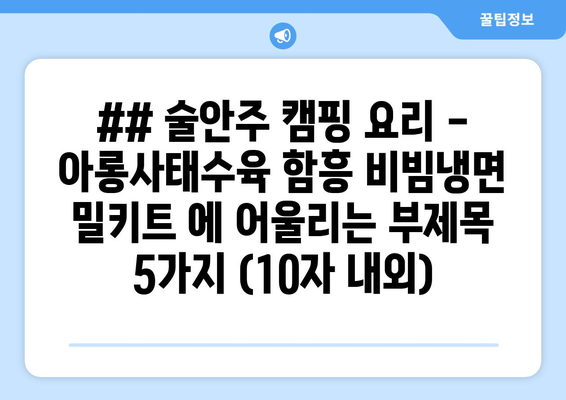 꿀팁정보

## 술안주 캠핑 요리 - 아롱사태수육 함흥 비빔냉면 밀키트 에 어울리는 부제목 5가지 (10자 내외)